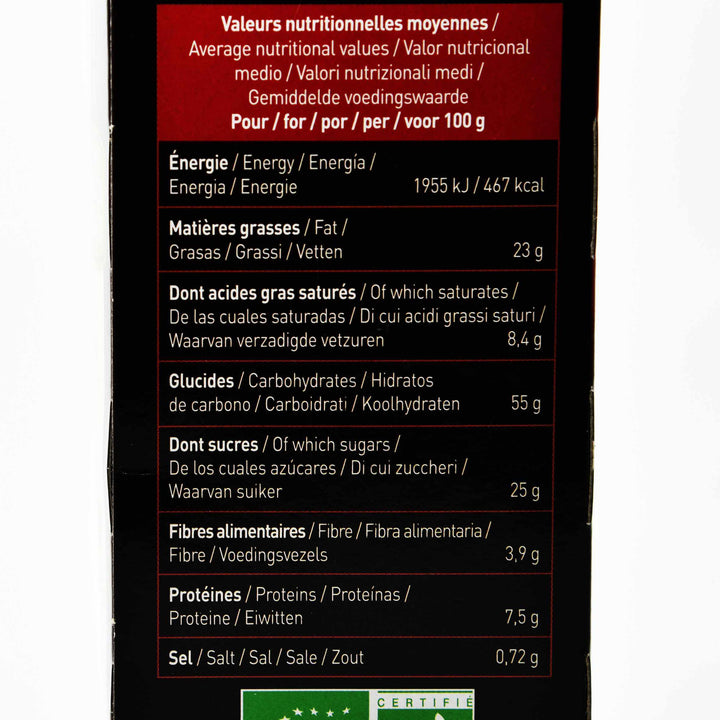 Valeurs nutritionnelles moyennes / Average nutritional values / Valor nutricional medio / Valori nutrizionali medi / Gemiddelde voedingswaarde
Pour / for / por / per / voor 100 g

| | |
|---|---|
| Énergie / Energy / Energía / Energia / Energie | 1955 kJ / 467 kcal |
| Matières grasses / Fat / Grasas / Grassi / Vetten | 23 g |
| Dont acides gras saturés / Of which saturates / De las cuales saturadas / Di cui acidi grassi saturi / Waarvan verzadigde vetzuren | 8,4 g |
| Glucides / Carbohydrates / Hidratos de carbono / Carboidrati / Koolhydraten | 55 g |
| Dont sucres / Of which sugars / De los cuales azúcares / Di cui zuccheri / Waarvan suiker | 25 g |
| Fibres alimentaires / Fibre / Fibra alimentaria / Fibre / Voedingsvezels | 3,9 g |
| Protéines / Proteins / Proteínas / Proteine / Eiwitten | 7,5 g |
| Sel / Salt / Sal / Sale / Zout | 0,72 g |

CERTIFIÉ